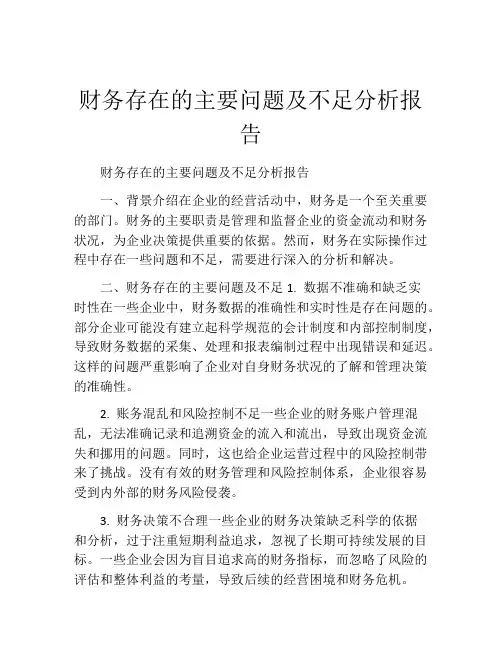 财务存在的主要问题及不足分析报告

财务存在的主要问题及不足分析报告

一、背景介绍在企业的经营活动中，财务是一个至关重要的部门。财务的主要职责是管理和监督企业的资金流动和财务状况，为企业决策提供重要的依据。然而，财务在实际操作过程中存在一些问题和不足，需要进行深入的分析和解决。

二、财务存在的主要问题及不足 1. 数据不准确和缺乏实时性在一些企业中，财务数据的准确性和实时性是存在问题的。部分企业可能没有建立起科学规范的会计制度和内部控制制度，导致财务数据的采集、处理和报表编制过程中出现错误和延迟。这样的问题严重影响了企业对自身财务状况的了解和管理决策的准确性。

2. 账务混乱和风险控制不足一些企业的财务账户管理混乱，无法准确记录和追溯资金的流入和流出，导致出现资金流失和挪用的问题。同时，这也给企业运营过程中的风险控制带来了挑战。没有有效的财务管理和风险控制体系，企业很容易受到内外部的财务风险侵袭。

3. 财务决策不合理一些企业的财务决策缺乏科学的依据和分析，过于注重短期利益追求，忽视了长期可持续发展的目标。一些企业会因为盲目追求高的财务指标，而忽略了风险的评估和整体利益的考量，导致后续的经营困境和财务危机。